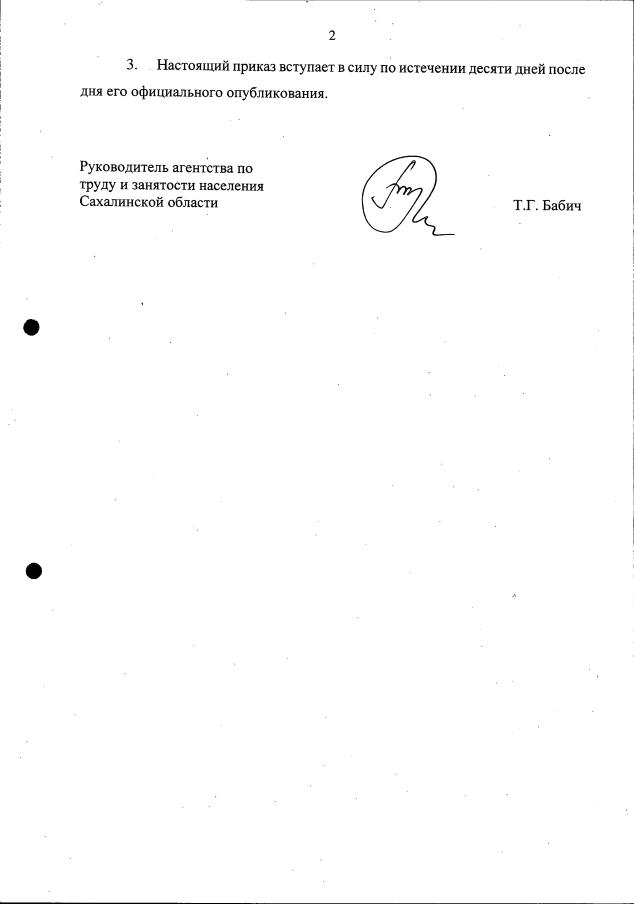 2

3. Настоящий приказ вступает в силу по истечении десяти дней после дня его официального опубликования.

Руководитель агентства по
труду и занятости населения
Сахалинской области

Т.Г. Бабич